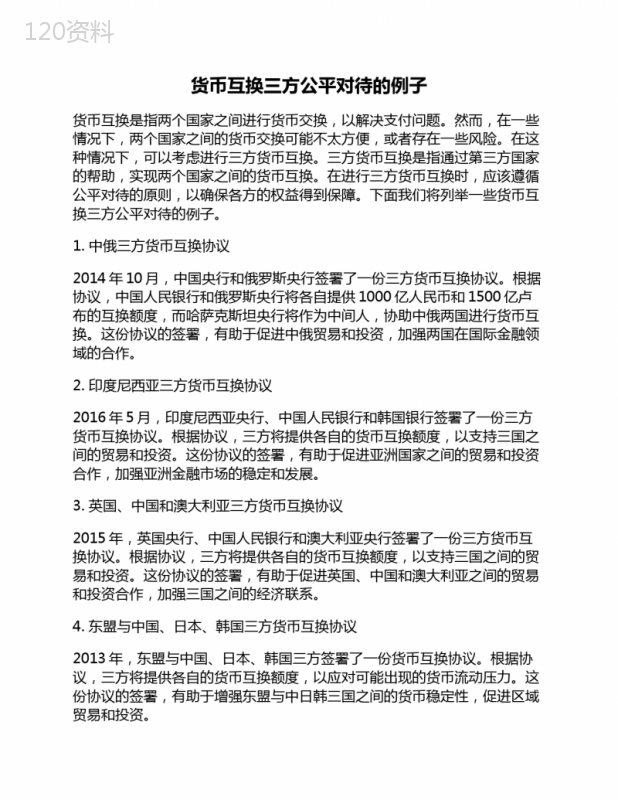 120资料

货币互换三方公平对待的例子

货币互换是指两个国家之间进行货币交换，以解决支付问题。然而，在一些情况下，两个国家之间的货币交换可能不太方便，或者存在一些风险。在这种情况下，可以考虑进行三方货币互换。三方货币互换是指通过第三方国家的帮助，实现两个国家之间的货币互换。在进行三方货币互换时，应该遵循公平对待的原则，以确保各方的权益得到保障。下面我们将列举一些货币互换三方公平对待的例子。

1. 中俄三方货币互换协议

2014 年 10 月，中国央行和俄罗斯央行签署了一份三方货币互换协议。根据协议，中国人民银行和俄罗斯央行将各自提供 1000 亿人民币和 1500 亿卢布的互换额度，而哈萨克斯坦央行将作为中间人，协助中俄两国进行货币互换。这份协议的签署，有助于促进中俄贸易和投资，加强两国在国际金融领域的合作。

2. 印度尼西亚三方货币互换协议

2016 年 5 月，印度尼西亚央行、中国人民银行和韩国银行签署了一份三方货币互换协议。根据协议，三方将提供各自的货币互换额度，以支持三国之间的贸易和投资。这份协议的签署，有助于促进亚洲国家之间的贸易和投资合作，加强亚洲金融市场的稳定和发展。

3. 英国、中国和澳大利亚三方货币互换协议

2015 年，英国央行、中国人民银行和澳大利亚央行签署了一份三方货币互换协议。根据协议，三方将提供各自的货币互换额度，以支持三国之间的贸易和投资。这份协议的签署，有助于促进英国、中国和澳大利亚之间的贸易和投资合作，加强三国之间的经济联系。

4. 东盟与中国、日本、韩国三方货币互换协议

2013 年，东盟与中国、日本、韩国三方签署了一份货币互换协议。根据协议，三方将提供各自的货币互换额度，以应对可能出现的货币流动压力。这份协议的签署，有助于增强东盟与中日韩三国之间的货币稳定性，促进区域贸易和投资。